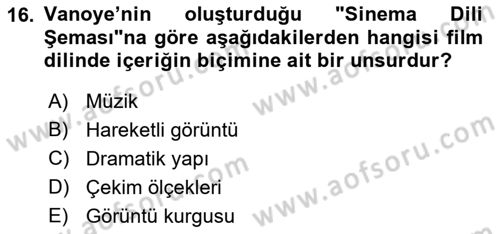 16. Vanoye'nin oluşturduğu "Sinema Dili Şeması"na göre aşağıdakilerden hangisi film dilinde içeriğin biçimine ait bir unsurdur?

A) Müzik
B) Hareketli görüntü
C) Dramatik yapı
D) Çekim ölçekleri
E) Görüntü kurgusu

www.aofsoru.com
www.aofsoru.com
www.aofsoru.com
www.aofsoru.com